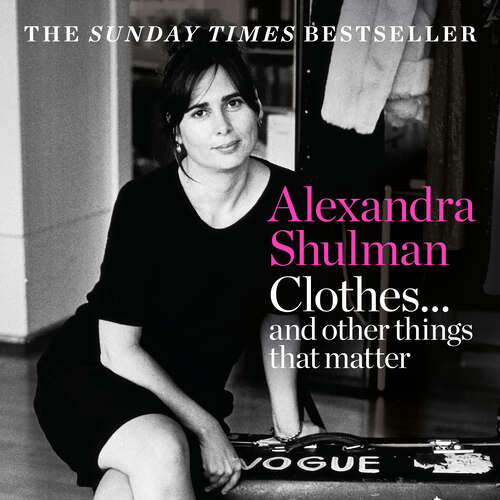 THE SUNDAY TIMES BESTSELLER

Alexandra Shulman

Clothes... and other things that matter

VOGUE